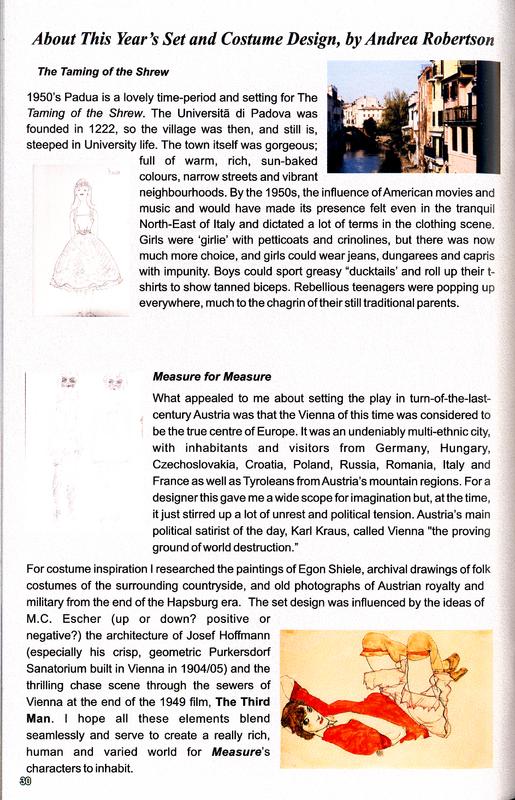 About This Year's Set and Costume Design, by Andrea Robertson

The Taming of the Shrew

1950's Padua is a lovely time-period and setting for The Taming of the Shrew. The Università di Padova was founded in 1222, so the village was then, and still is, steeped in University life. The town itself was gorgeous; full of warm, rich, sun-baked colours, narrow streets and vibrant neighbourhoods. By the 1950s, the influence of American movies and music and would have made its presence felt even in the tranquil North-East of Italy and dictated a lot of terms in the clothing scene. Girls were 'girlie' with petticoats and crinolines, but there was now much more choice, and girls could wear jeans, dungarees and capris with impunity. Boys could sport greasy "ducktails' and roll up their t-shirts to show tanned biceps. Rebellious teenagers were popping up everywhere, much to the chagrin of their still traditional parents.

Measure for Measure

What appealed to me about setting the play in turn-of-the-last-century Austria was that the Vienna of this time was considered to be the true centre of Europe. It was an undeniably multi-ethnic city, with inhabitants and visitors from Germany, Hungary, Czechoslovakia, Croatia, Poland, Russia, Romania, Italy and France as well as Tyroleans from Austria's mountain regions. For a designer this gave me a wide scope for imagination but, at the time, it just stirred up a lot of unrest and political tension. Austria's main political satirist of the day, Karl Kraus, called Vienna "the proving ground of world destruction."

For costume inspiration I researched the paintings of Egon Shiele, archival drawings of folk costumes of the surrounding countryside, and old photographs of Austrian royalty and military from the end of the Hapsburg era. The set design was influenced by the ideas of M.C. Escher (up or down? positive or negative?) the architecture of Josef Hoffmann (especially his crisp, geometric Purkersdorf Sanatorium built in Vienna in 1904/05) and the thrilling chase scene through the sewers of Vienna at the end of the 1949 film, The Third Man. I hope all these elements blend seamlessly and serve to create a really rich, human and varied world for Measure's characters to inhabit.

30